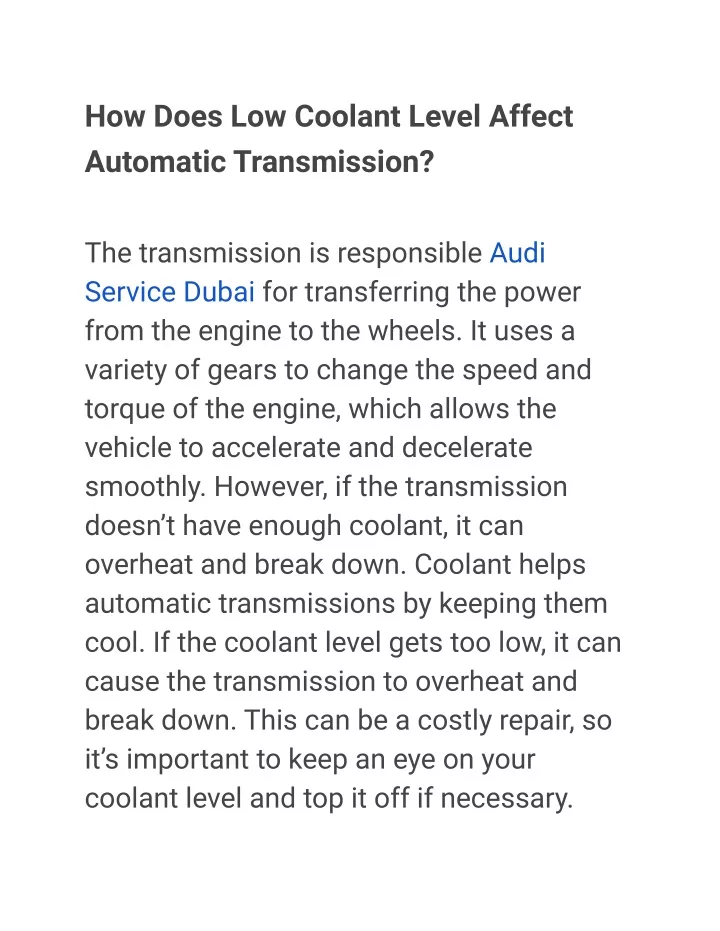 How Does Low Coolant Level Affect Automatic Transmission?

The transmission is responsible Audi Service Dubai for transferring the power from the engine to the wheels. It uses a variety of gears to change the speed and torque of the engine, which allows the vehicle to accelerate and decelerate smoothly. However, if the transmission doesn't have enough coolant, it can overheat and break down. Coolant helps automatic transmissions by keeping them cool. If the coolant level gets too low, it can cause the transmission to overheat and break down. This can be a costly repair, so it's important to keep an eye on your coolant level and top it off if necessary.